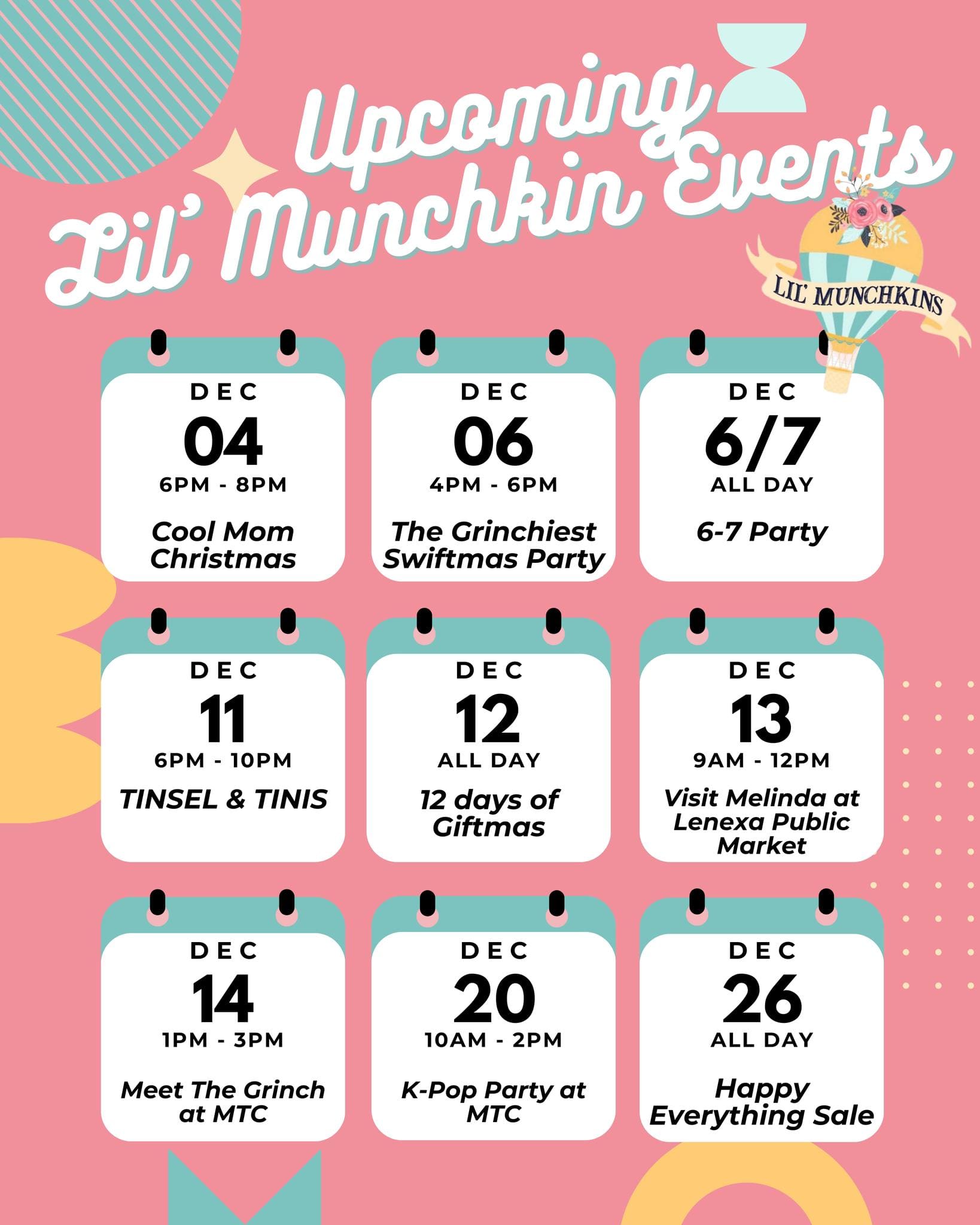 Upcoming Lil' Munchkin Events

LIL' MUNCHKINS

DEC
04
6PM - 8PM
Cool Mom Christmas

DEC
06
4PM - 6PM
The Grinchiest Swiftmas Party

DEC
6/7
ALL DAY
6-7 Party

DEC
11
6PM - 10PM
TINSEL & TINIS

DEC
12
ALL DAY
12 days of Giftmas

DEC
13
9AM - 12PM
Visit Melinda at Lenexa Public Market

DEC
14
1PM - 3PM
Meet The Grinch at MTC

DEC
20
10AM - 2PM
K-Pop Party at MTC

DEC
26
ALL DAY
Happy Everything Sale